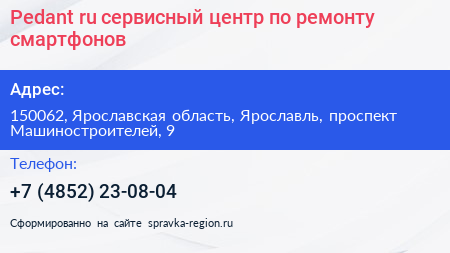 Pedant ru сервисный центр по ремонту смартфонов

Адрес:

150062, Ярославская область, Ярославль, проспект Машиностроителей, 9

Телефон:

+7 (4852) 23-08-04

Сформированно на сайте spravka-region.ru